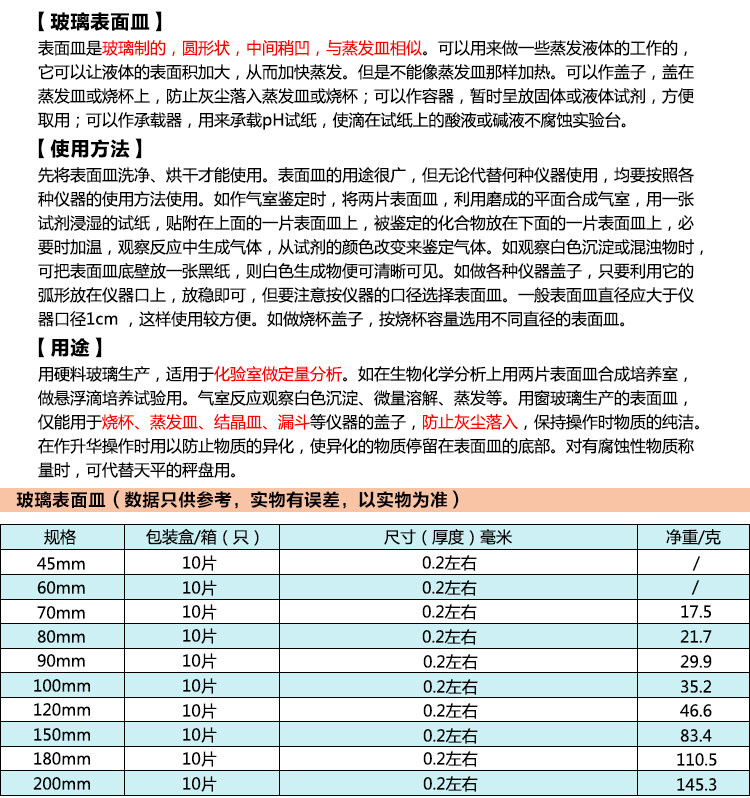 【玻璃表面皿】

表面皿是玻璃制的，圆形状，中间稍凹，与蒸发皿相似。可以用来做一些蒸发液体的工作的，它可以让液体的表面积加大，从而加快蒸发。但是不能像蒸发皿那样加热。可以作盖子，盖在蒸发皿或烧杯上，防止灰尘落入蒸发皿或烧杯；可以作容器，暂时呈放固体或液体试剂，方便取用；可以作承载器，用来承载pH试纸，使滴在试纸上的酸液或碱液不腐蚀实验台。

【使用方法】

先将表面皿洗净、烘干才能使用。表面皿的用途很广，但无论代替何种仪器使用，均要按照各种仪器的使用方法使用。如作气室鉴定时，将两片表面皿，利用磨成的平面合成气室，用一张试剂浸湿的试纸，贴附在上面的一片表面皿上，被鉴定的化合物放在下面的一片表面皿上，必要时加温，观察反应中生成气体，从试剂的颜色改变来鉴定气体。如观察白色沉淀或混浊物时，可把表面皿底壁放一张黑纸，则白色生成物便可清晰可见。如做各种仪器盖子，只要利用它的弧形放在仪器口上，放稳即可，但要注意按仪器的口径选择表面皿。一般表面皿直径应大于仪器口径1cm，这样使用较方便。如做烧杯盖子，按烧杯容量选用不同直径的表面皿。

【用途】

用硬料玻璃生产，适用于化验室做定量分析。如在生物化学分析上用两片表面皿合成培养室，做悬浮滴培养试验用。气室反应观察白色沉淀、微量溶解、蒸发等。用窗玻璃生产的表面皿，仅能用于烧杯、蒸发皿、结晶皿、漏斗等仪器的盖子，防止灰尘落入，保持操作时物质的纯洁。在作升华操作时用以防止物质的异化，使异化的物质停留在表面皿的底部。对有腐蚀性物质称量时，可代替天平的秤盘用。

玻璃表面皿（数据只供参考，实物有误差，以实物为准）

| 规格 | 包装盒/箱（只） | 尺寸（厚度）毫米 | 净重/克 |
|---|---|---|---|
| 45mm | 10片 | 0.2左右 | / |
| 60mm | 10片 | 0.2左右 | / |
| 70mm | 10片 | 0.2左右 | 17.5 |
| 80mm | 10片 | 0.2左右 | 21.7 |
| 90mm | 10片 | 0.2左右 | 29.9 |
| 100mm | 10片 | 0.2左右 | 35.2 |
| 120mm | 10片 | 0.2左右 | 46.6 |
| 150mm | 10片 | 0.2左右 | 83.4 |
| 180mm | 10片 | 0.2左右 | 110.5 |
| 200mm | 10片 | 0.2左右 | 145.3 |